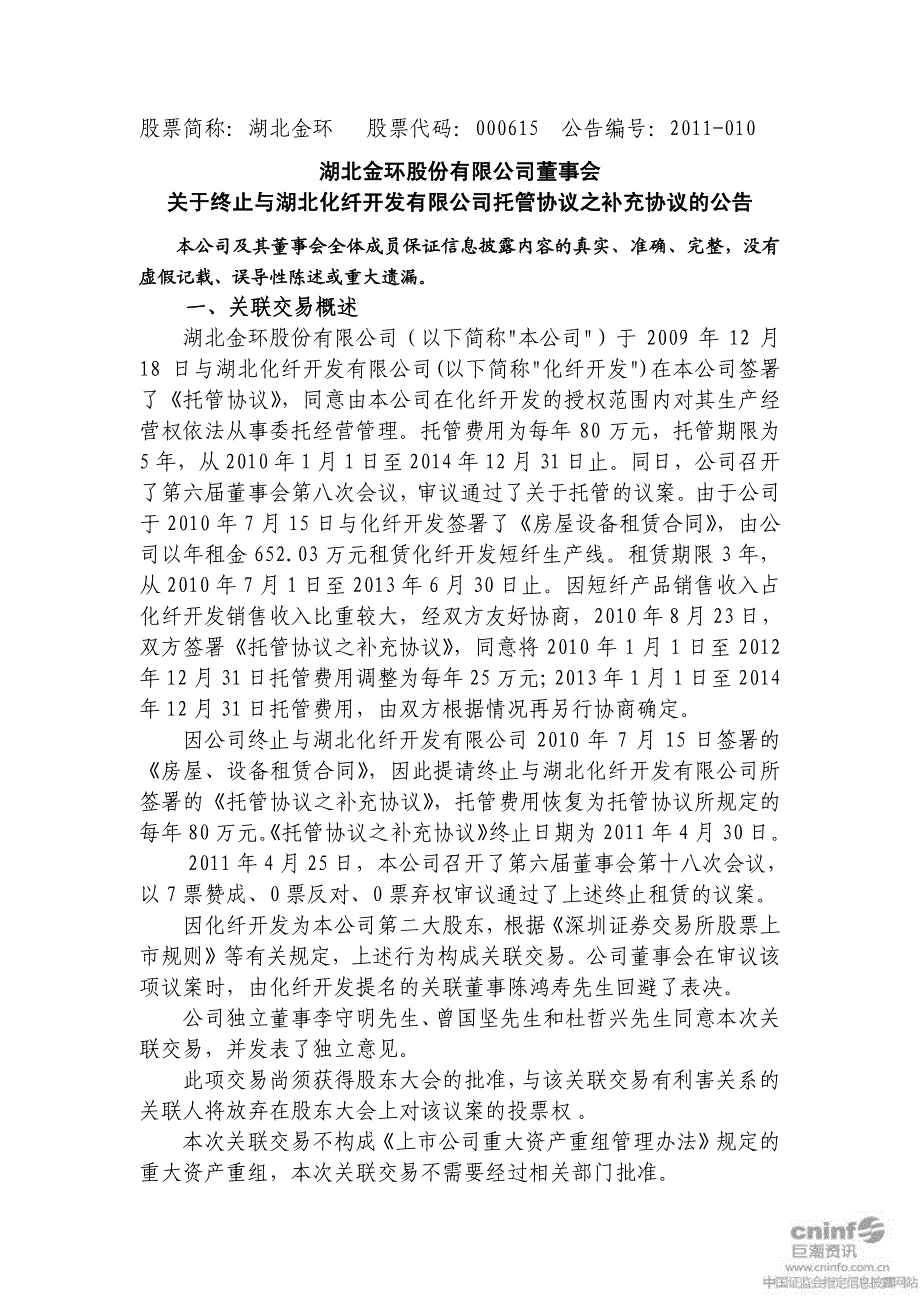 股票简称：湖北金环　　股票代码：000615　公告编号：2011-010

湖北金环股份有限公司董事会
关于终止与湖北化纤开发有限公司托管协议之补充协议的公告

本公司及其董事会全体成员保证信息披露内容的真实、准确、完整，没有虚假记载、误导性陈述或重大遗漏。

一、关联交易概述

湖北金环股份有限公司（以下简称"本公司"）于 2009 年 12 月 18 日与湖北化纤开发有限公司(以下简称"化纤开发")在本公司签署了《托管协议》，同意由本公司在化纤开发的授权范围内对其生产经营权依法从事委托经营管理。托管费用为每年 80 万元，托管期限为 5 年，从 2010 年 1 月 1 日至 2014 年 12 月 31 日止。同日，公司召开了第六届董事会第八次会议，审议通过了关于托管的议案。由于公司于 2010 年 7 月 15 日与化纤开发签署了《房屋设备租赁合同》，由公司以年租金 652.03 万元租赁化纤开发短纤生产线。租赁期限 3 年，从 2010 年 7 月 1 日至 2013 年 6 月 30 日止。因短纤产品销售收入占化纤开发销售收入比重较大，经双方友好协商，2010 年 8 月 23 日，双方签署《托管协议之补充协议》，同意将 2010 年 1 月 1 日至 2012 年 12 月 31 日托管费用调整为每年 25 万元；2013 年 1 月 1 日至 2014 年 12 月 31 日托管费用，由双方根据情况再另行协商确定。

因公司终止与湖北化纤开发有限公司 2010 年 7 月 15 日签署的《房屋、设备租赁合同》，因此提请终止与湖北化纤开发有限公司所签署的《托管协议之补充协议》，托管费用恢复为托管协议所规定的每年 80 万元。《托管协议之补充协议》终止日期为 2011 年 4 月 30 日。

2011 年 4 月 25 日，本公司召开了第六届董事会第十八次会议，以 7 票赞成、0 票反对、0 票弃权审议通过了上述终止租赁的议案。

因化纤开发为本公司第二大股东，根据《深圳证券交易所股票上市规则》等有关规定，上述行为构成关联交易。公司董事会在审议该项议案时，由化纤开发提名的关联董事陈鸿寿先生回避了表决。

公司独立董事李守明先生、曾国坚先生和杜哲兴先生同意本次关联交易，并发表了独立意见。

此项交易尚须获得股东大会的批准，与该关联交易有利害关系的关联人将放弃在股东大会上对该议案的投票权 。

本次关联交易不构成《上市公司重大资产重组管理办法》规定的重大资产重组，本次关联交易不需要经过相关部门批准。

cninf 巨潮资讯
www.cninfo.com.cn
中国证监会指定信息披露网站